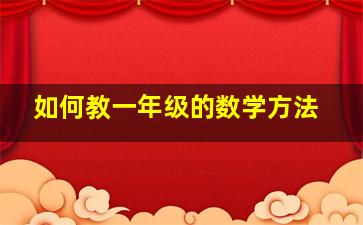 如何教一年级的数学方法